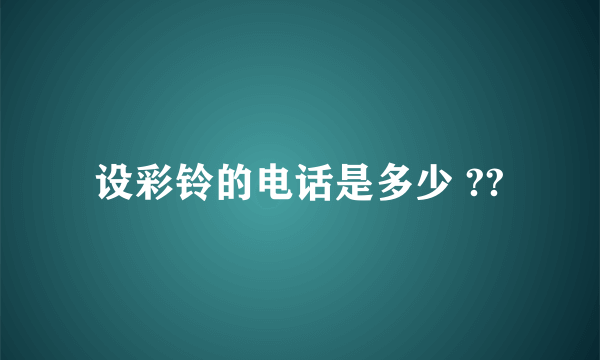 设彩铃的电话是多少 ??